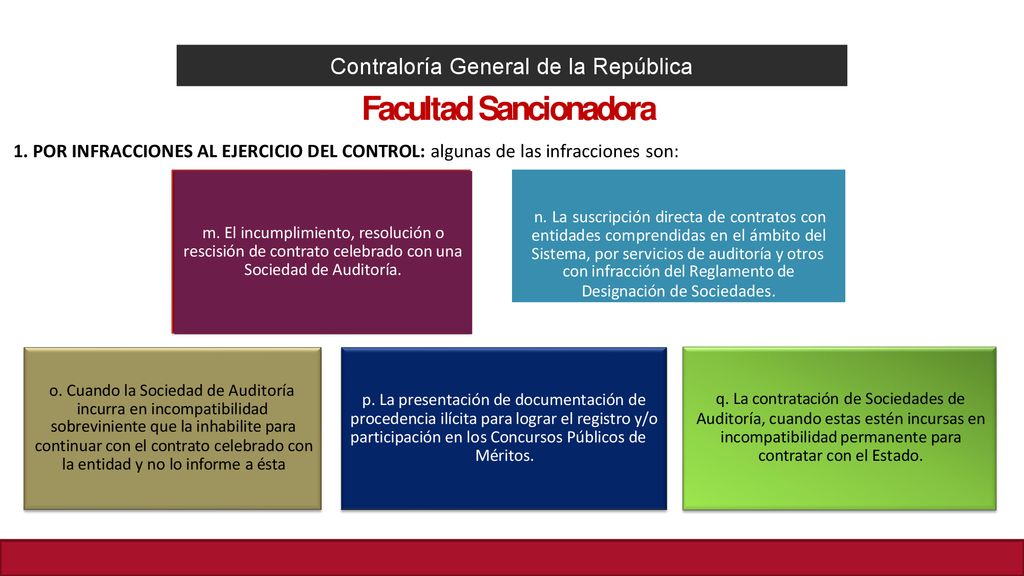 Contraloría General de la República

Facultad Sancionadora

1. POR INFRACCIONES AL EJERCICIO DEL CONTROL: algunas de las infracciones son:

m. El incumplimiento, resolución o rescisión de contrato celebrado con una Sociedad de Auditoría.

n. La suscripción directa de contratos con entidades comprendidas en el ámbito del Sistema, por servicios de auditoría y otros con infracción del Reglamento de Designación de Sociedades.

o. Cuando la Sociedad de Auditoría incurra en incompatibilidad sobreviniente que la inhabilite para continuar con el contrato celebrado con la entidad y no lo informe a ésta

p. La presentación de documentación de procedencia ilícita para lograr el registro y/o participación en los Concursos Públicos de Méritos.

q. La contratación de Sociedades de Auditoría, cuando estas estén incursas en incompatibilidad permanente para contratar con el Estado.